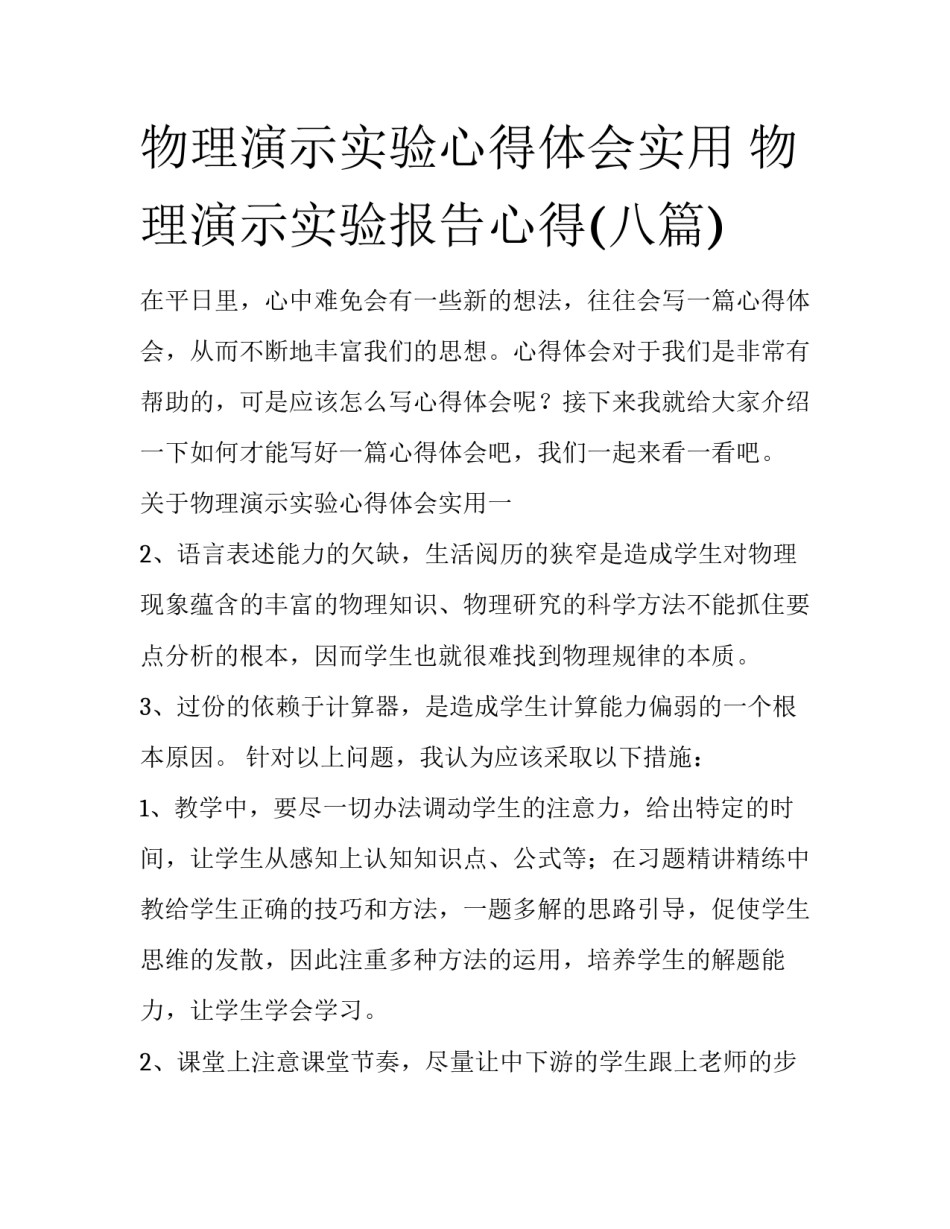 物理演示实验心得体会实用 物理演示实验报告心得(八篇)

在平日里，心中难免会有一些新的想法，往往会写一篇心得体会，从而不断地丰富我们的思想。心得体会对于我们是非常有帮助的，可是应该怎么写心得体会呢？接下来我就给大家介绍一下如何才能写好一篇心得体会吧，我们一起来看一看吧。

关于物理演示实验心得体会实用一

2、语言表述能力的欠缺，生活阅历的狭窄是造成学生对物理现象蕴含的丰富的物理知识、物理研究的科学方法不能抓住要点分析的根本，因而学生也就很难找到物理规律的本质。

3、过份的依赖于计算器，是造成学生计算能力偏弱的一个根本原因。 针对以上问题，我认为应该采取以下措施：

1、教学中，要尽一切办法调动学生的注意力，给出特定的时间，让学生从感知上认知知识点、公式等；在习题精讲精练中教给学生正确的技巧和方法，一题多解的思路引导，促使学生思维的发散，因此注重多种方法的运用，培养学生的解题能力，让学生学会学习。

2、课堂上注意课堂节奏，尽量让中下游的学生跟上老师的步